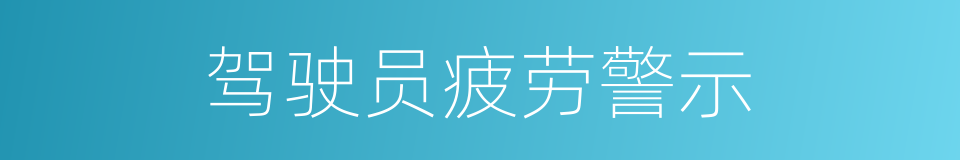 驾驶员疲劳警示